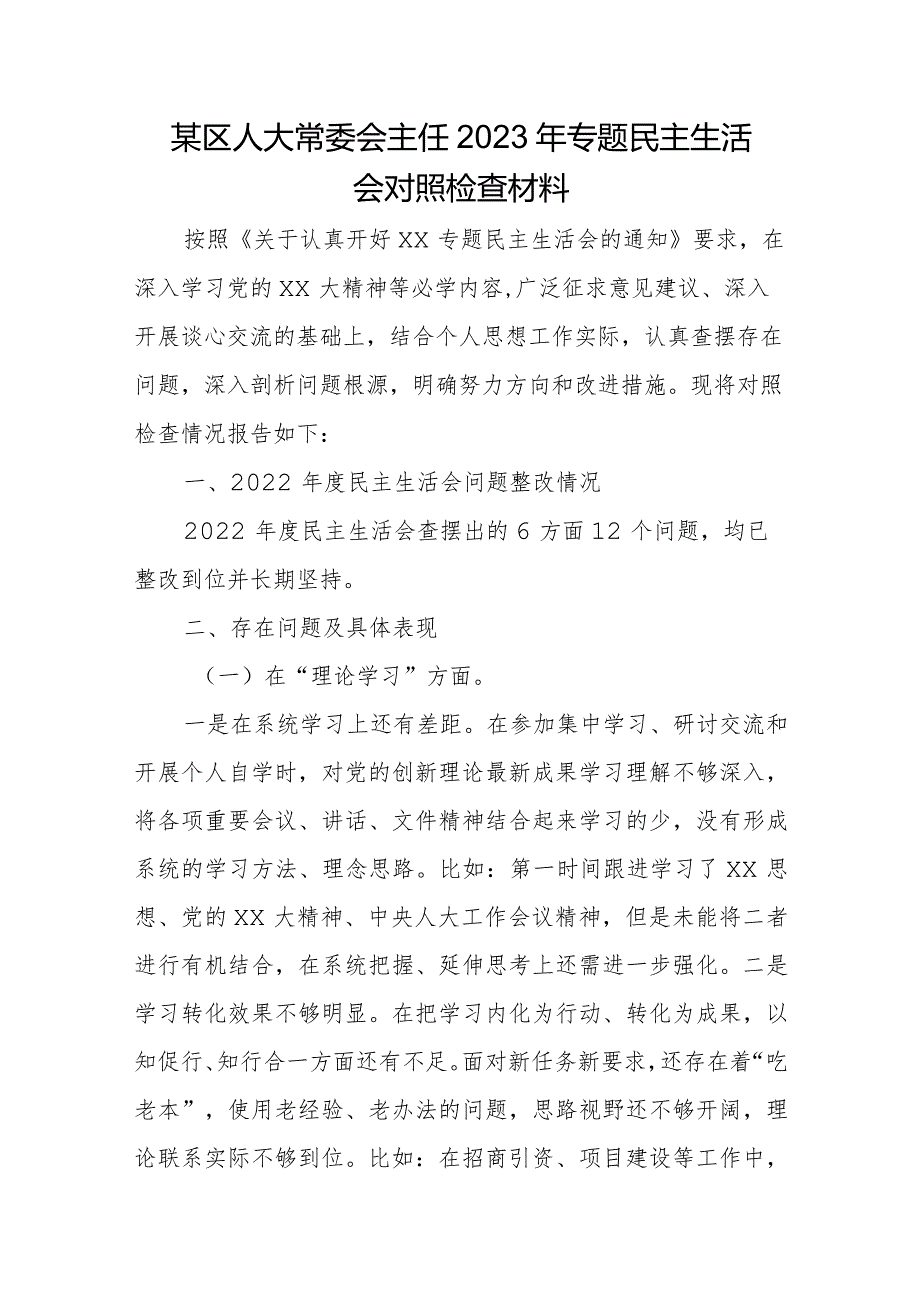 某区人大常委会主任2023年专题民主生活会对照检查材料

按照《关于认真开好XX专题民主生活会的通知》要求，在深入学习党的XX大精神等必学内容,广泛征求意见建议、深入开展谈心交流的基础上，结合个人思想工作实际，认真查摆存在问题，深入剖析问题根源，明确努力方向和改进措施。现将对照检查情况报告如下：

一、2022年度民主生活会问题整改情况

2022年度民主生活会查摆出的6方面12个问题，均已整改到位并长期坚持。

二、存在问题及具体表现

（一）在“理论学习”方面。

一是在系统学习上还有差距。在参加集中学习、研讨交流和开展个人自学时，对党的创新理论最新成果学习理解不够深入，将各项重要会议、讲话、文件精神结合起来学习的少，没有形成系统的学习方法、理念思路。比如：第一时间跟进学习了XX思想、党的XX大精神、中央人大工作会议精神，但是未能将二者进行有机结合，在系统把握、延伸思考上还需进一步强化。二是学习转化效果不够明显。在把学习内化为行动、转化为成果，以知促行、知行合一方面还有不足。面对新任务新要求，还存在着“吃老本”，使用老经验、老办法的问题，思路视野还不够开阔，理论联系实际不够到位。比如：在招商引资、项目建设等工作中，